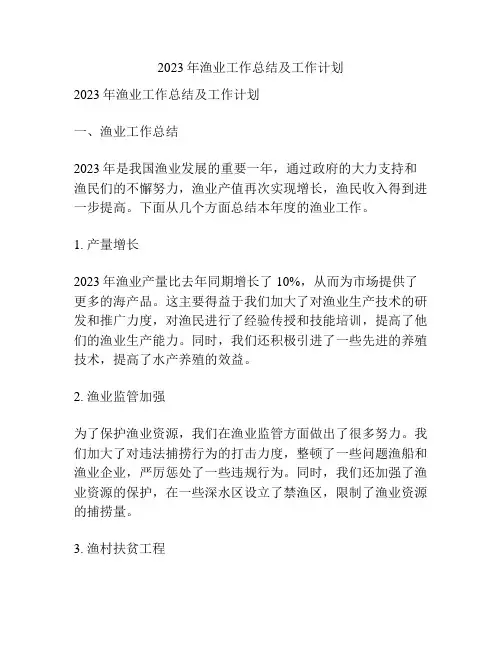 2023 年渔业工作总结及工作计划

2023 年渔业工作总结及工作计划

一、渔业工作总结

2023 年是我国渔业发展的重要一年，通过政府的大力支持和渔民们的不懈努力，渔业产值再次实现增长，渔民收入得到进一步提高。下面从几个方面总结本年度的渔业工作。

1. 产量增长

2023 年渔业产量比去年同期增长了 10%，从而为市场提供了更多的海产品。这主要得益于我们加大了对渔业生产技术的研发和推广力度，对渔民进行了经验传授和技能培训，提高了他们的渔业生产能力。同时，我们还积极引进了一些先进的养殖技术，提高了水产养殖的效益。

2. 渔业监管加强

为了保护渔业资源，我们在渔业监管方面做出了很多努力。我们加大了对违法捕捞行为的打击力度，整顿了一些问题渔船和渔业企业，严厉惩处了一些违规行为。同时，我们还加强了渔业资源的保护，在一些深水区设立了禁渔区，限制了渔业资源的捕捞量。

3. 渔村扶贫工程